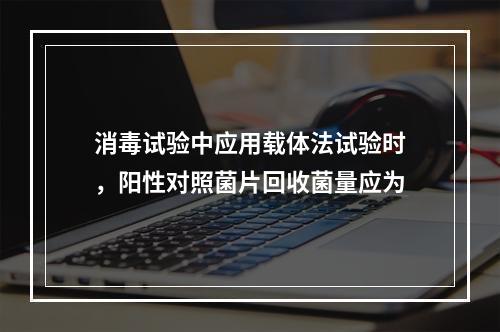 消毒试验中应用载体法试验时，阳性对照菌片回收菌量应为